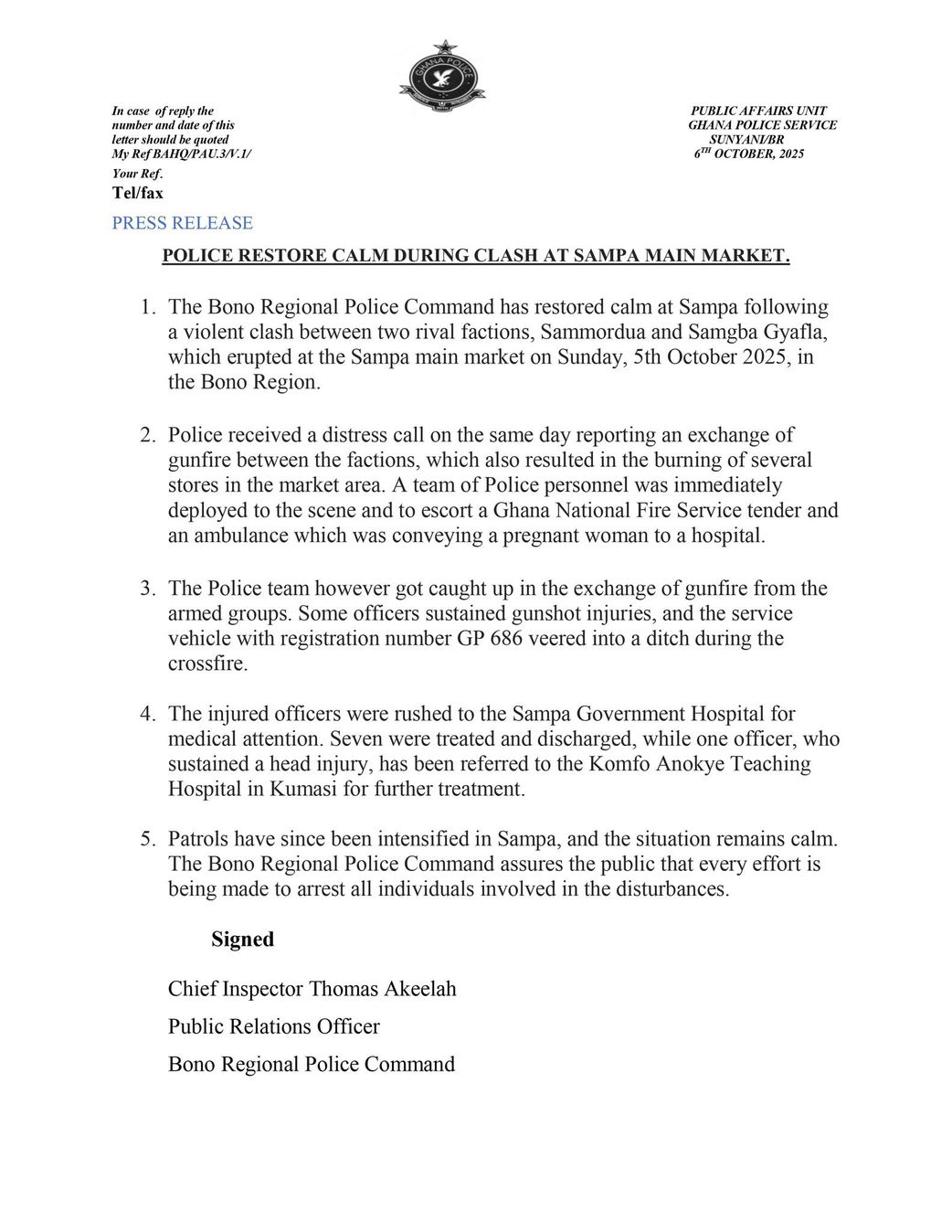 GHANA POLICE

In case of reply the number and date of this letter should be quoted
My Ref BAHQ/PAU.3/V.1/
Your Ref.
Tel/fax

PUBLIC AFFAIRS UNIT
GHANA POLICE SERVICE
SUNYANI/BR
$6^{TH}$ OCTOBER, 2025

PRESS RELEASE

POLICE RESTORE CALM DURING CLASH AT SAMPA MAIN MARKET.

1. The Bono Regional Police Command has restored calm at Sampa following a violent clash between two rival factions, Sammordua and Samgba Gyafla, which erupted at the Sampa main market on Sunday, 5th October 2025, in the Bono Region.

2. Police received a distress call on the same day reporting an exchange of gunfire between the factions, which also resulted in the burning of several stores in the market area. A team of Police personnel was immediately deployed to the scene and to escort a Ghana National Fire Service tender and an ambulance which was conveying a pregnant woman to a hospital.

3. The Police team however got caught up in the exchange of gunfire from the armed groups. Some officers sustained gunshot injuries, and the service vehicle with registration number GP 686 veered into a ditch during the crossfire.

4. The injured officers were rushed to the Sampa Government Hospital for medical attention. Seven were treated and discharged, while one officer, who sustained a head injury, has been referred to the Komfo Anokye Teaching Hospital in Kumasi for further treatment.

5. Patrols have since been intensified in Sampa, and the situation remains calm. The Bono Regional Police Command assures the public that every effort is being made to arrest all individuals involved in the disturbances.

Signed

Chief Inspector Thomas Akeelah

Public Relations Officer

Bono Regional Police Command